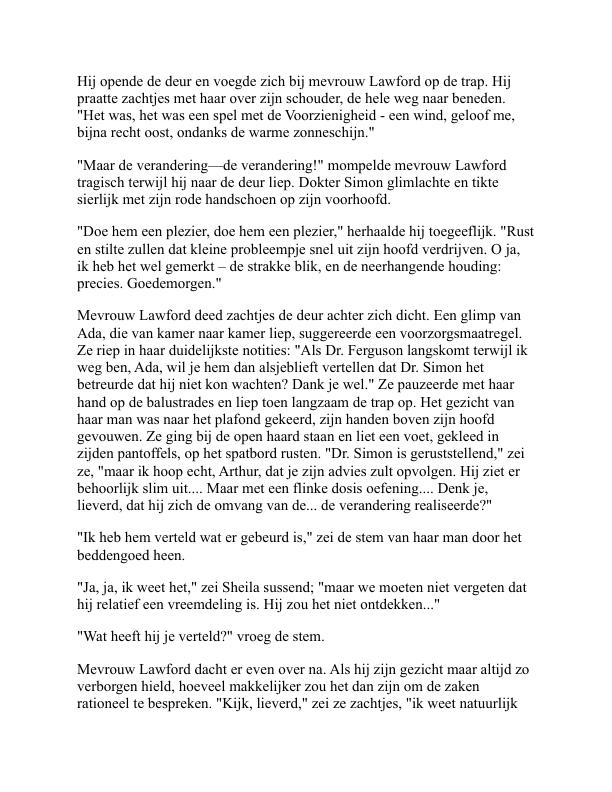 Hij opende de deur en voegde zich bij mevrouw Lawford op de trap. Hij praatte zachtjes met haar over zijn schouder, de hele weg naar beneden. "Het was, het was een spel met de Voorzienigheid - een wind, geloof me, bijna recht oost, ondanks de warme zonneschijn."

"Maar de verandering—de verandering!" mompelde mevrouw Lawford tragisch terwijl hij naar de deur liep. Dokter Simon glimlachte en tikte sierlijk met zijn rode handschoen op zijn voorhoofd.

"Doe hem een plezier, doe hem een plezier," herhaalde hij toegeeflijk. "Rust en stilte zullen dat kleine probleempje snel uit zijn hoofd verdrijven. O ja, ik heb het wel gemerkt – de strakke blik, en de neerhangende houding: precies. Goedemorgen."

Mevrouw Lawford deed zachtjes de deur achter zich dicht. Een glimp van Ada, die van kamer naar kamer liep, suggereerde een voorzorgsmaatregel. Ze riep in haar duidelijkste notities: "Als Dr. Ferguson langskomt terwijl ik weg ben, Ada, wil je hem dan alsjeblieft vertellen dat Dr. Simon het betreurde dat hij niet kon wachten? Dank je wel." Ze pauzeerde met haar hand op de balustrades en liep toen langzaam de trap op. Het gezicht van haar man was naar het plafond gekeerd, zijn handen boven zijn hoofd gevouwen. Ze ging bij de open haard staan en liet een voet, gekleed in zijden pantoffels, op het spatbord rusten. "Dr. Simon is geruststellend," zei ze, "maar ik hoop echt, Arthur, dat je zijn advies zult opvolgen. Hij ziet er behoorlijk slim uit.... Maar met een flinke dosis oefening.... Denk je, lieverd, dat hij zich de omvang van de... de verandering realiseerde?"

"Ik heb hem verteld wat er gebeurd is," zei de stem van haar man door het beddengoed heen.

"Ja, ja, ik weet het," zei Sheila sussend; "maar we moeten niet vergeten dat hij relatief een vreemdeling is. Hij zou het niet ontdekken..."

"Wat heeft hij je verteld?" vroeg de stem.

Mevrouw Lawford dacht er even over na. Als hij zijn gezicht maar altijd zo verborgen hield, hoeveel makkelijker zou het dan zijn om de zaken rationeel te bespreken. "Kijk, lieverd," zei ze zachtjes, "ik weet natuurlijk